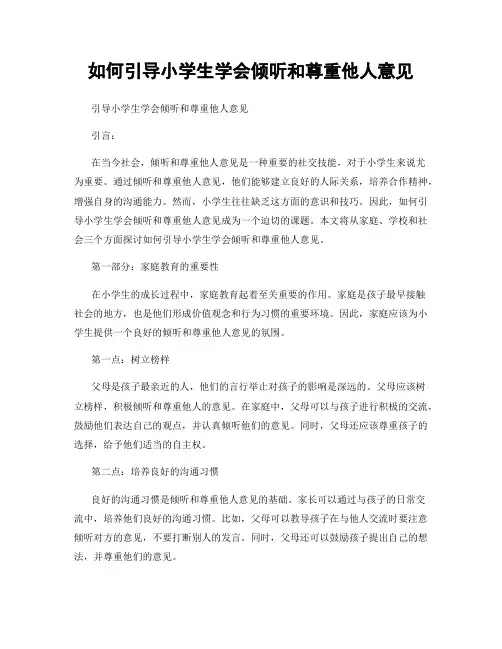 如何引导小学生学会倾听和尊重他人意见

引导小学生学会倾听和尊重他人意见

引言：

在当今社会，倾听和尊重他人意见是一种重要的社交技能，对于小学生来说尤为重要。通过倾听和尊重他人意见，他们能够建立良好的人际关系，培养合作精神，增强自身的沟通能力。然而，小学生往往缺乏这方面的意识和技巧。因此，如何引导小学生学会倾听和尊重他人意见成为一个迫切的课题。本文将从家庭、学校和社会三个方面探讨如何引导小学生学会倾听和尊重他人意见。

第一部分：家庭教育的重要性

在小学生的成长过程中，家庭教育起着至关重要的作用。家庭是孩子最早接触社会的地方，也是他们形成价值观念和行为习惯的重要环境。因此，家庭应该为小学生提供一个良好的倾听和尊重他人意见的氛围。

第一点：树立榜样

父母是孩子最亲近的人，他们的言行举止对孩子的影响是深远的。父母应该树立榜样，积极倾听和尊重他人的意见。在家庭中，父母可以与孩子进行积极的交流，鼓励他们表达自己的观点，并认真倾听他们的意见。同时，父母还应该尊重孩子的选择，给予他们适当的自主权。

第二点：培养良好的沟通习惯

良好的沟通习惯是倾听和尊重他人意见的基础。家长可以通过与孩子的日常交流中，培养他们良好的沟通习惯。比如，父母可以教导孩子在与他人交流时要注意倾听对方的意见，不要打断别人的发言。同时，父母还可以鼓励孩子提出自己的想法，并尊重他们的意见。